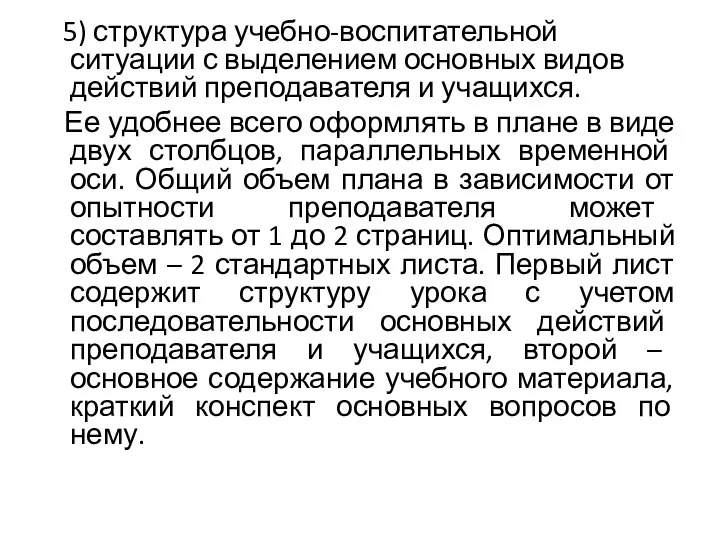 5) структура учебно-воспитательной ситуации с выделением основных видов действий преподавателя и учащихся.

Ее удобнее всего оформлять в плане в виде двух столбцов, параллельных временной оси. Общий объем плана в зависимости от опытности преподавателя может составлять от 1 до 2 страниц. Оптимальный объем – 2 стандартных листа. Первый лист содержит структуру урока с учетом последовательности основных действий преподавателя и учащихся, второй – основное содержание учебного материала, краткий конспект основных вопросов по нему.